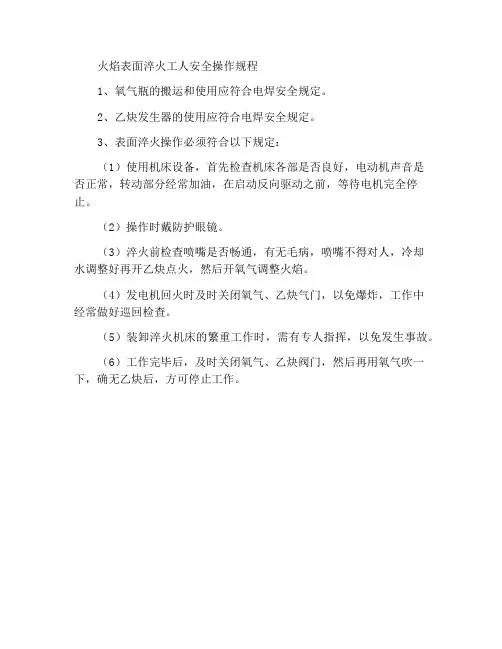 火焰表面淬火工人安全操作规程

1、氧气瓶的搬运和使用应符合电焊安全规定。

2、乙炔发生器的使用应符合电焊安全规定。

3、表面淬火操作必须符合以下规定：

（1）使用机床设备，首先检查机床各部是否良好，电动机声音是否正常，转动部分经常加油，在启动反向驱动之前，等待电机完全停止。

（2）操作时戴防护眼镜。

（3）淬火前检查喷嘴是否畅通，有无毛病，喷嘴不得对人，冷却水调整好再开乙炔点火，然后开氧气调整火焰。

（4）发电机回火时及时关闭氧气、乙炔气门，以免爆炸，工作中经常做好巡回检查。

（5）装卸淬火机床的繁重工作时，需有专人指挥，以免发生事故。

（6）工作完毕后，及时关闭氧气、乙炔阀门，然后再用氧气吹一下，确无乙炔后，方可停止工作。